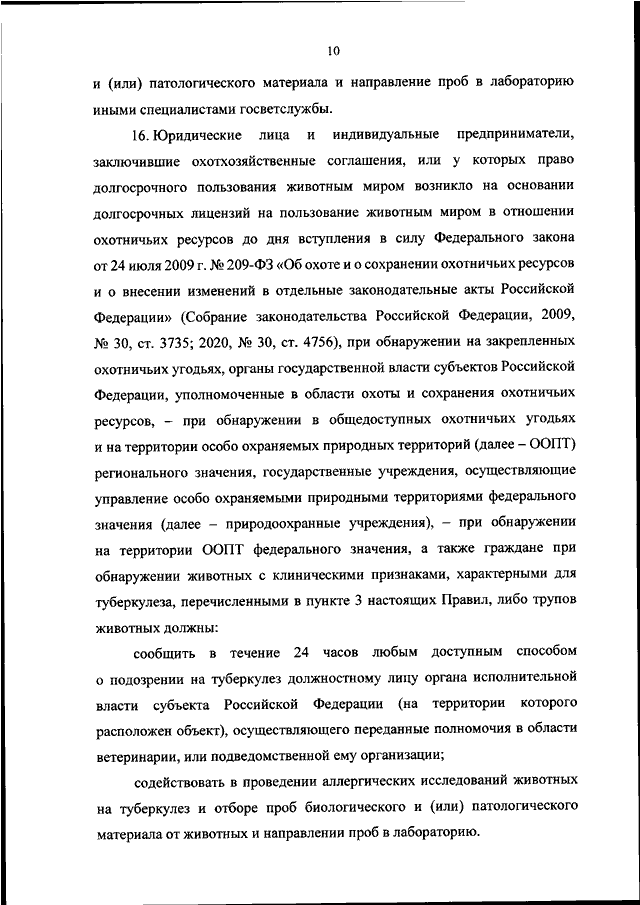 10

и (или) патологического материала и направление проб в лабораторию иными специалистами госветслужбы.

16. Юридические лица и индивидуальные предприниматели, заключившие охотхозяйственные соглашения, или у которых право долгосрочного пользования животным миром возникло на основании долгосрочных лицензий на пользование животным миром в отношении охотничьих ресурсов до дня вступления в силу Федерального закона от 24 июля 2009 г. № 209-ФЗ «Об охоте и о сохранении охотничьих ресурсов и о внесении изменений в отдельные законодательные акты Российской Федерации» (Собрание законодательства Российской Федерации, 2009, № 30, ст. 3735; 2020, № 30, ст. 4756), при обнаружении на закрепленных охотничьих угодьях, органы государственной власти субъектов Российской Федерации, уполномоченные в области охоты и сохранения охотничьих ресурсов, – при обнаружении в общедоступных охотничьих угодьях и на территории особо охраняемых природных территорий (далее – ООПТ) регионального значения, государственные учреждения, осуществляющие управление особо охраняемыми природными территориями федерального значения (далее – природоохранные учреждения), – при обнаружении на территории ООПТ федерального значения, а также граждане при обнаружении животных с клиническими признаками, характерными для туберкулеза, перечисленными в пункте 3 настоящих Правил, либо трупов животных должны:

сообщить в течение 24 часов любым доступным способом о подозрении на туберкулез должностному лицу органа исполнительной власти субъекта Российской Федерации (на территории которого расположен объект), осуществляющего переданные полномочия в области ветеринарии, или подведомственной ему организации;

содействовать в проведении аллергических исследований животных на туберкулез и отборе проб биологического и (или) патологического материала от животных и направлении проб в лабораторию.